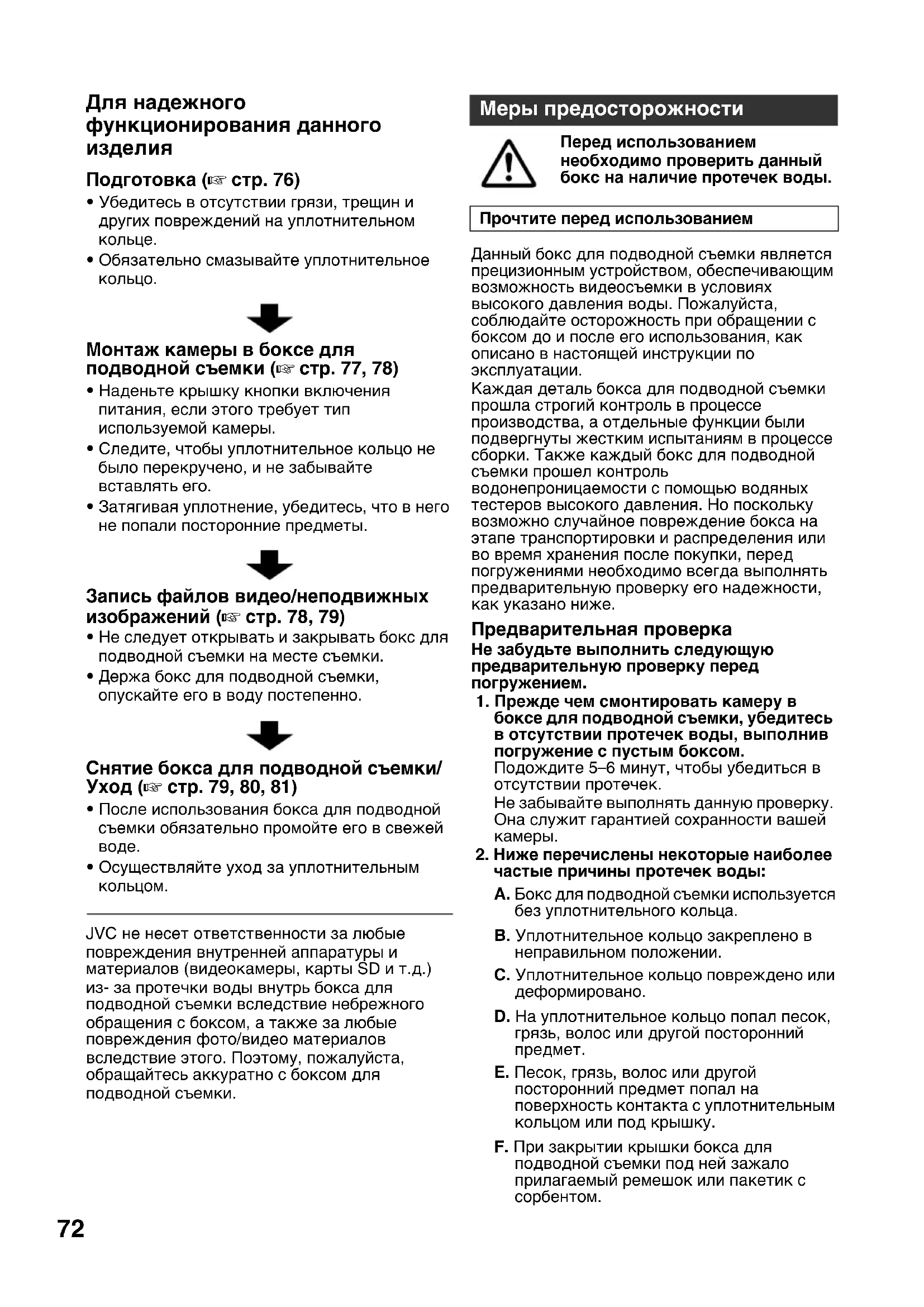 Для надежного функционирования данного изделия

Подготовка (☞ стр. 76)
• Убедитесь в отсутствии грязи, трещин и других повреждений на уплотнительном кольце.
• Обязательно смазывайте уплотнительное кольцо.

Монтаж камеры в боксе для подводной съемки (☞ стр. 77, 78)
• Наденьте крышку кнопки включения питания, если этого требует тип используемой камеры.
• Следите, чтобы уплотнительное кольцо не было перекручено, и не забывайте вставлять его.
• Затягивая уплотнение, убедитесь, что в него не попали посторонние предметы.

Запись файлов видео/неподвижных изображений (☞ стр. 78, 79)
• Не следует открывать и закрывать бокс для подводной съемки на месте съемки.
• Держа бокс для подводной съемки, опускайте его в воду постепенно.

Снятие бокса для подводной съемки/ Уход (☞ стр. 79, 80, 81)
• После использования бокса для подводной съемки обязательно промойте его в свежей воде.
• Осуществляйте уход за уплотнительным кольцом.

JVC не несет ответственности за любые повреждения внутренней аппаратуры и материалов (видеокамеры, карты SD и т.д.) из- за протечки воды внутрь бокса для подводной съемки вследствие небрежного обращения с боксом, а также за любые повреждения фото/видео материалов вследствие этого. Поэтому, пожалуйста, обращайтесь аккуратно с боксом для подводной съемки.

Меры предосторожности

Перед использованием необходимо проверить данный бокс на наличие протечек воды.

Прочтите перед использованием

Данный бокс для подводной съемки является прецизионным устройством, обеспечивающим возможность видеосъемки в условиях высокого давления воды. Пожалуйста, соблюдайте осторожность при обращении с боксом до и после его использования, как описано в настоящей инструкции по эксплуатации.
Каждая деталь бокса для подводной съемки прошла строгий контроль в процессе производства, а отдельные функции были подвергнуты жестким испытаниям в процессе сборки. Также каждый бокс для подводной съемки прошел контроль водонепроницаемости с помощью водяных тестеров высокого давления. Но поскольку возможно случайное повреждение бокса на этапе транспортировки и распределения или во время хранения после покупки, перед погружениями необходимо всегда выполнять предварительную проверку его надежности, как указано ниже.

Предварительная проверка
Не забудьте выполнить следующую предварительную проверку перед погружением.
1. Прежде чем смонтировать камеру в боксе для подводной съемки, убедитесь в отсутствии протечек воды, выполнив погружение с пустым боксом.
Подождите 5–6 минут, чтобы убедиться в отсутствии протечек.
Не забывайте выполнять данную проверку. Она служит гарантией сохранности вашей камеры.
2. Ниже перечислены некоторые наиболее частые причины протечек воды:
A. Бокс для подводной съемки используется без уплотнительного кольца.
B. Уплотнительное кольцо закреплено в неправильном положении.
C. Уплотнительное кольцо повреждено или деформировано.
D. На уплотнительное кольцо попал песок, грязь, волос или другой посторонний предмет.
E. Песок, грязь, волос или другой посторонний предмет попал на поверхность контакта с уплотнительным кольцом или под крышку.
F. При закрытии крышки бокса для подводной съемки под ней зажало прилагаемый ремешок или пакетик с сорбентом.

72